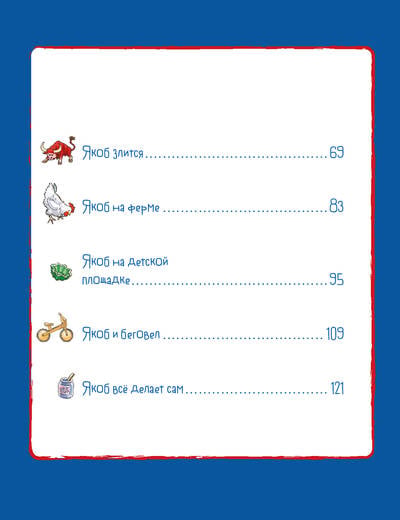 Якоб злится 69

Якоб на ферме 83

Якоб на детской площадке 95

Якоб и беговел 109

Якоб всё делает сам 121